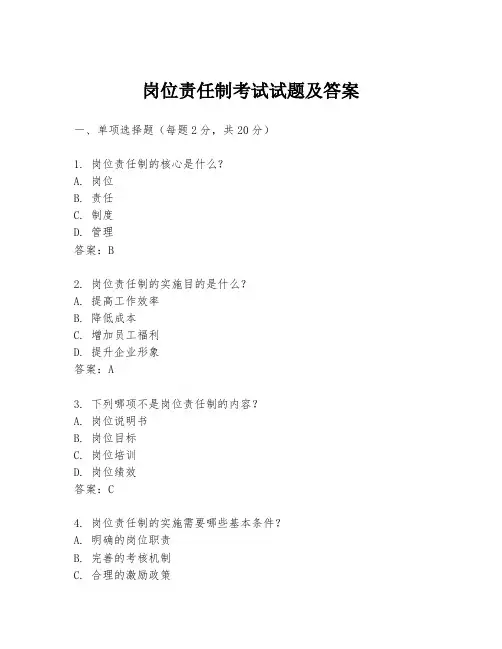 岗位责任制考试试题及答案

一、单项选择题（每题2分，共20分）

1. 岗位责任制的核心是什么？
A. 岗位
B. 责任
C. 制度
D. 管理
答案：B

2. 岗位责任制的实施目的是什么？
A. 提高工作效率
B. 降低成本
C. 增加员工福利
D. 提升企业形象
答案：A

3. 下列哪项不是岗位责任制的内容？
A. 岗位说明书
B. 岗位目标
C. 岗位培训
D. 岗位绩效
答案：C

4. 岗位责任制的实施需要哪些基本条件？
A. 明确的岗位职责
B. 完善的考核机制
C. 合理的激励政策